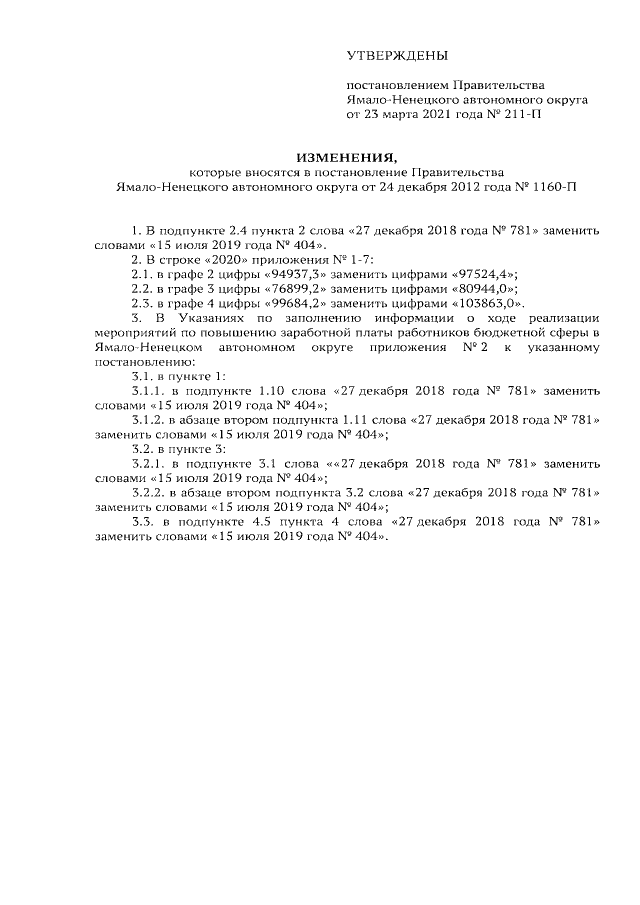 УТВЕРЖДЕНЫ

постановлением Правительства Ямало-Ненецкого автономного округа от 23 марта 2021 года № 211-П

ИЗМЕНЕНИЯ,
которые вносятся в постановление Правительства Ямало-Ненецкого автономного округа от 24 декабря 2012 года № 1160-П

1. В подпункте 2.4 пункта 2 слова «27 декабря 2018 года № 781» заменить словами «15 июля 2019 года № 404».

2. В строке «2020» приложения № 1-7:

2.1. в графе 2 цифры «94937,3» заменить цифрами «97524,4»;

2.2. в графе 3 цифры «76899,2» заменить цифрами «80944,0»;

2.3. в графе 4 цифры «99684,2» заменить цифрами «103863,0».

3. В Указаниях по заполнению информации о ходе реализации мероприятий по повышению заработной платы работников бюджетной сферы в Ямало-Ненецком автономном округе приложения № 2 к указанному постановлению:

3.1. в пункте 1:

3.1.1. в подпункте 1.10 слова «27 декабря 2018 года № 781» заменить словами «15 июля 2019 года № 404»;

3.1.2. в абзаце втором подпункта 1.11 слова «27 декабря 2018 года № 781» заменить словами «15 июля 2019 года № 404»;

3.2. в пункте 3:

3.2.1. в подпункте 3.1 слова ««27 декабря 2018 года № 781» заменить словами «15 июля 2019 года № 404»;

3.2.2. в абзаце втором подпункта 3.2 слова «27 декабря 2018 года № 781» заменить словами «15 июля 2019 года № 404»;

3.3. в подпункте 4.5 пункта 4 слова «27 декабря 2018 года № 781» заменить словами «15 июля 2019 года № 404».